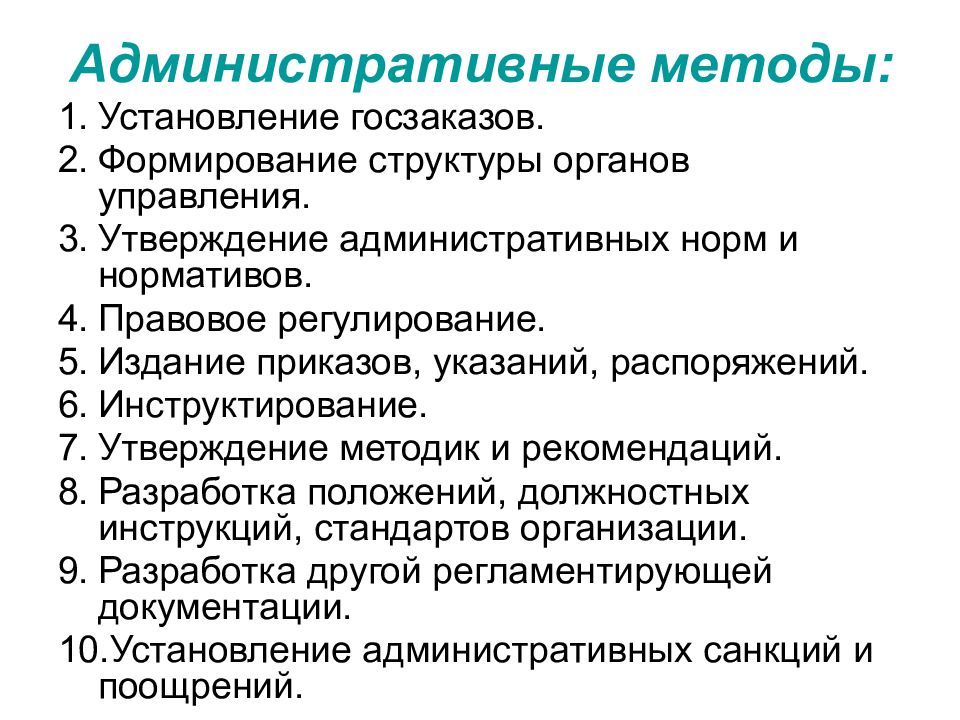 Административные методы:

1. Установление госзаказов.
2. Формирование структуры органов управления.
3. Утверждение административных норм и нормативов.
4. Правовое регулирование.
5. Издание приказов, указаний, распоряжений.
6. Инструктирование.
7. Утверждение методик и рекомендаций.
8. Разработка положений, должностных инструкций, стандартов организации.
9. Разработка другой регламентирующей документации.
10.Установление административных санкций и поощрений.